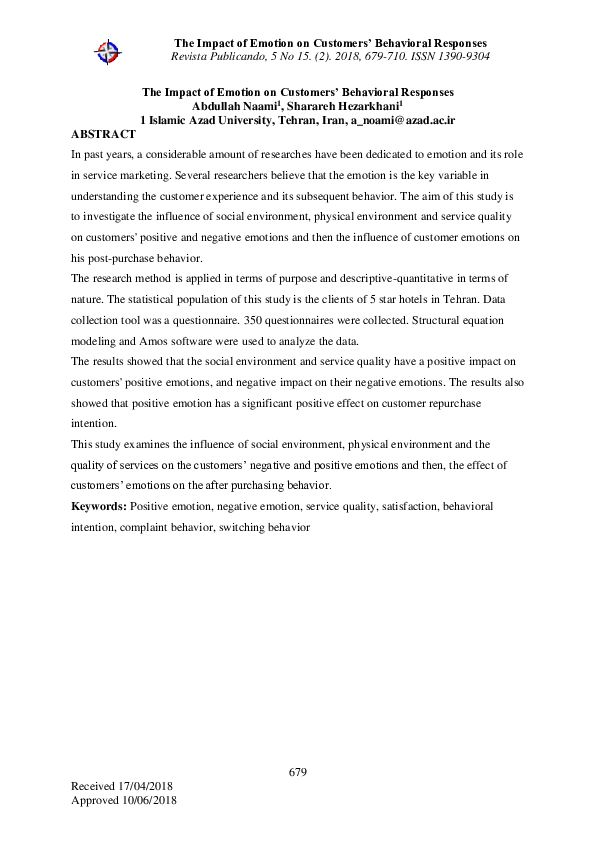 The Impact of Emotion on Customers' Behavioral Responses
Revista Publicando, 5 No 15. (2). 2018, 679-710. ISSN 1390-9304

The Impact of Emotion on Customers' Behavioral Responses
Abdullah Naami$^1$, Sharareh Hezarkhani$^1$
1 Islamic Azad University, Tehran, Iran, a_noami@azad.ac.ir

ABSTRACT

In past years, a considerable amount of researches have been dedicated to emotion and its role in service marketing. Several researchers believe that the emotion is the key variable in understanding the customer experience and its subsequent behavior. The aim of this study is to investigate the influence of social environment, physical environment and service quality on customers' positive and negative emotions and then the influence of customer emotions on his post-purchase behavior.

The research method is applied in terms of purpose and descriptive-quantitative in terms of nature. The statistical population of this study is the clients of 5 star hotels in Tehran. Data collection tool was a questionnaire. 350 questionnaires were collected. Structural equation modeling and Amos software were used to analyze the data.

The results showed that the social environment and service quality have a positive impact on customers' positive emotions, and negative impact on their negative emotions. The results also showed that positive emotion has a significant positive effect on customer repurchase intention.

This study examines the influence of social environment, physical environment and the quality of services on the customers' negative and positive emotions and then, the effect of customers' emotions on the after purchasing behavior.

Keywords: Positive emotion, negative emotion, service quality, satisfaction, behavioral intention, complaint behavior, switching behavior

679

Received 17/04/2018
Approved 10/06/2018